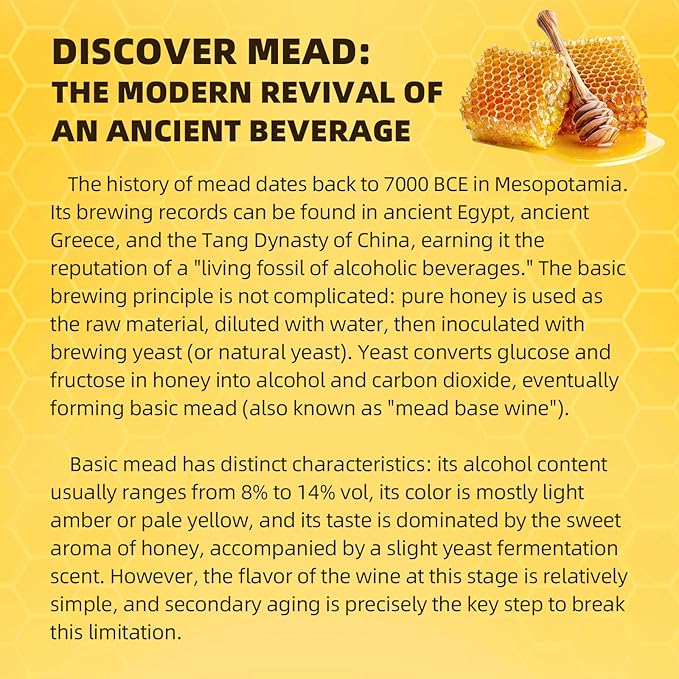 DISCOVER MEAD:
THE MODERN REVIVAL OF AN ANCIENT BEVERAGE

The history of mead dates back to 7000 BCE in Mesopotamia. Its brewing records can be found in ancient Egypt, ancient Greece, and the Tang Dynasty of China, earning it the reputation of a "living fossil of alcoholic beverages." The basic brewing principle is not complicated: pure honey is used as the raw material, diluted with water, then inoculated with brewing yeast (or natural yeast). Yeast converts glucose and fructose in honey into alcohol and carbon dioxide, eventually forming basic mead (also known as "mead base wine").

Basic mead has distinct characteristics: its alcohol content usually ranges from 8% to 14% vol, its color is mostly light amber or pale yellow, and its taste is dominated by the sweet aroma of honey, accompanied by a slight yeast fermentation scent. However, the flavor of the wine at this stage is relatively simple, and secondary aging is precisely the key step to break this limitation.